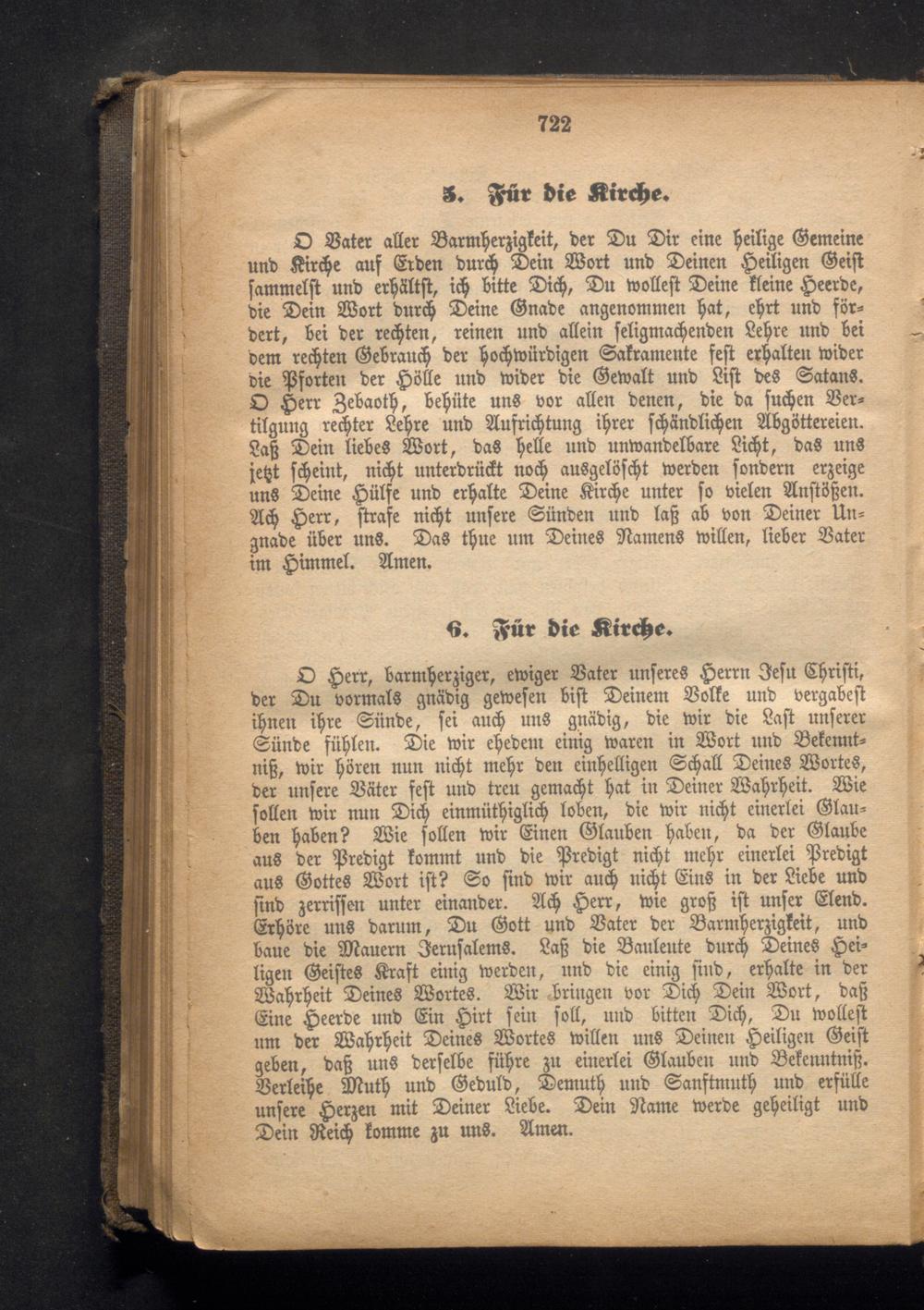 722

5. Für die Kirche.

O Vater aller Barmherzigkeit, der Du Dir eine heilige Gemeine und Kirche auf Erden durch Dein Wort und Deinen Heiligen Geist sammelst und erhältst, ich bitte Dich, Du wollest Deine kleine Heerde, die Dein Wort durch Deine Gnade angenommen hat, ehrt und fördert, bei der rechten, reinen und allein seligmachenden Lehre und bei dem rechten Gebrauch der hochwürdigen Sakramente fest erhalten wider die Pforten der Hölle und wider die Gewalt und List des Satans. O Herr Zebaoth, behüte uns vor allen denen, die da suchen Vertilgung rechter Lehre und Aufrichtung ihrer schändlichen Abgöttereien. Laß Dein liebes Wort, das helle und unwandelbare Licht, das uns jetzt scheint, nicht unterdrückt noch ausgelöscht werden sondern erzeige uns Deine Hülfe und erhalte Deine Kirche unter so vielen Anstößen. Ach Herr, strafe nicht unsere Sünden und laß ab von Deiner Ungnade über uns. Das thue um Deines Namens willen, lieber Vater im Himmel. Amen.

6. Für die Kirche.

O Herr, barmherziger, ewiger Vater unseres Herrn Jesu Christi, der Du vormals gnädig gewesen bist Deinem Volke und vergabest ihnen ihre Sünde, sei auch uns gnädig, die wir die Last unserer Sünde fühlen. Die wir ehedem einig waren in Wort und Bekenntniß, wir hören nun nicht mehr den einhelligen Schall Deines Wortes, der unsere Väter fest und treu gemacht hat in Deiner Wahrheit. Wie sollen wir nun Dich einmüthiglich loben, die wir nicht einerlei Glauben haben? Wie sollen wir Einen Glauben haben, da der Glaube aus der Predigt kommt und die Predigt nicht mehr einerlei Predigt aus Gottes Wort ist? So sind wir auch nicht Eins in der Liebe und sind zerrissen unter einander. Ach Herr, wie groß ist unser Elend. Erhöre uns darum, Du Gott und Vater der Barmherzigkeit, und baue die Mauern Jerusalems. Laß die Bauleute durch Deines Heiligen Geistes Kraft einig werden, und die einig sind, erhalte in der Wahrheit Deines Wortes. Wir bringen vor Dich Dein Wort, daß Eine Heerde und Ein Hirt sein soll, und bitten Dich, Du wollest um der Wahrheit Deines Wortes willen uns Deinen Heiligen Geist geben, daß uns derselbe führe zu einerlei Glauben und Bekenntniß. Verleihe Muth und Geduld, Demuth und Sanftmuth und erfülle unsere Herzen mit Deiner Liebe. Dein Name werde geheiligt und Dein Reich komme zu uns. Amen.